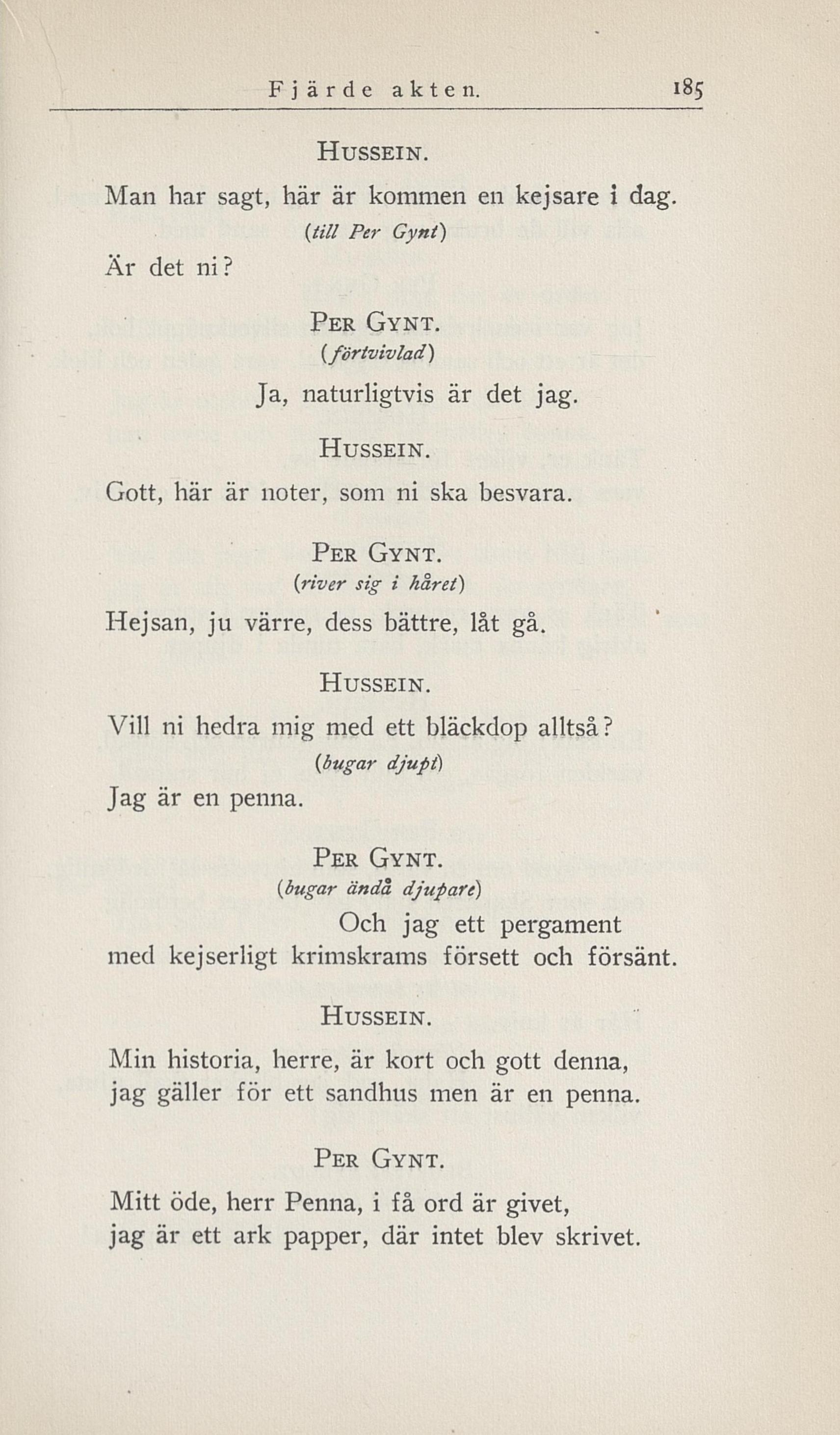 Fjärde akten. 185

HUSSEIN.

Man har sagt, här är kommen en kejsare i dag.

(till Per Gynt)

Är det ni?

PER GYNT.

(förtvivlad)

Ja, naturligtvis är det jag.

HUSSEIN.

Gott, här är noter, som ni ska besvara.

PER GYNT.

(river sig i håret)

Hejsan, ju värre, dess bättre, låt gå.

HUSSEIN.

Vill ni hedra mig med ett bläckdop alltså?

(bugar djupt)

Jag är en penna.

PER GYNT.

(bugar ändå djupare)

Och jag ett pergament med kejserligt krimskrams försett och försänt.

HUSSEIN.

Min historia, herre, är kort och gott denna, jag gäller för ett sandhus men är en penna.

PER GYNT.

Mitt öde, herr Penna, i få ord är givet, jag är ett ark papper, där intet blev skrivet.